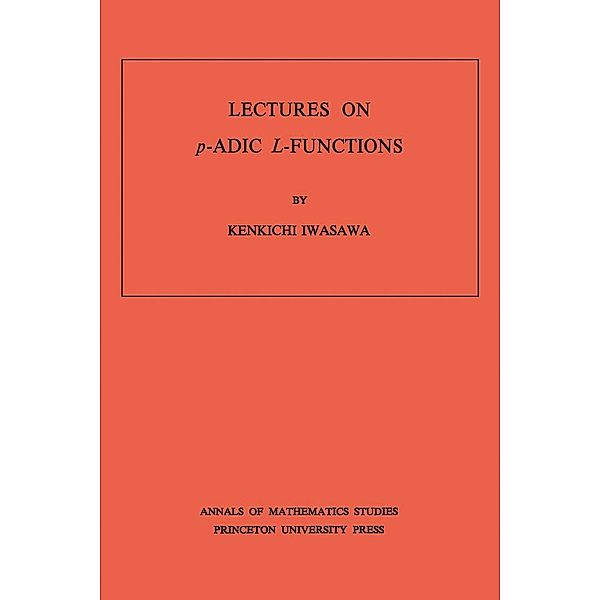 LECTURES ON

$p$-ADIC $L$-FUNCTIONS

BY

KENKICHI IWASAWA

ANNALS OF MATHEMATICS STUDIES
PRINCETON UNIVERSITY PRESS